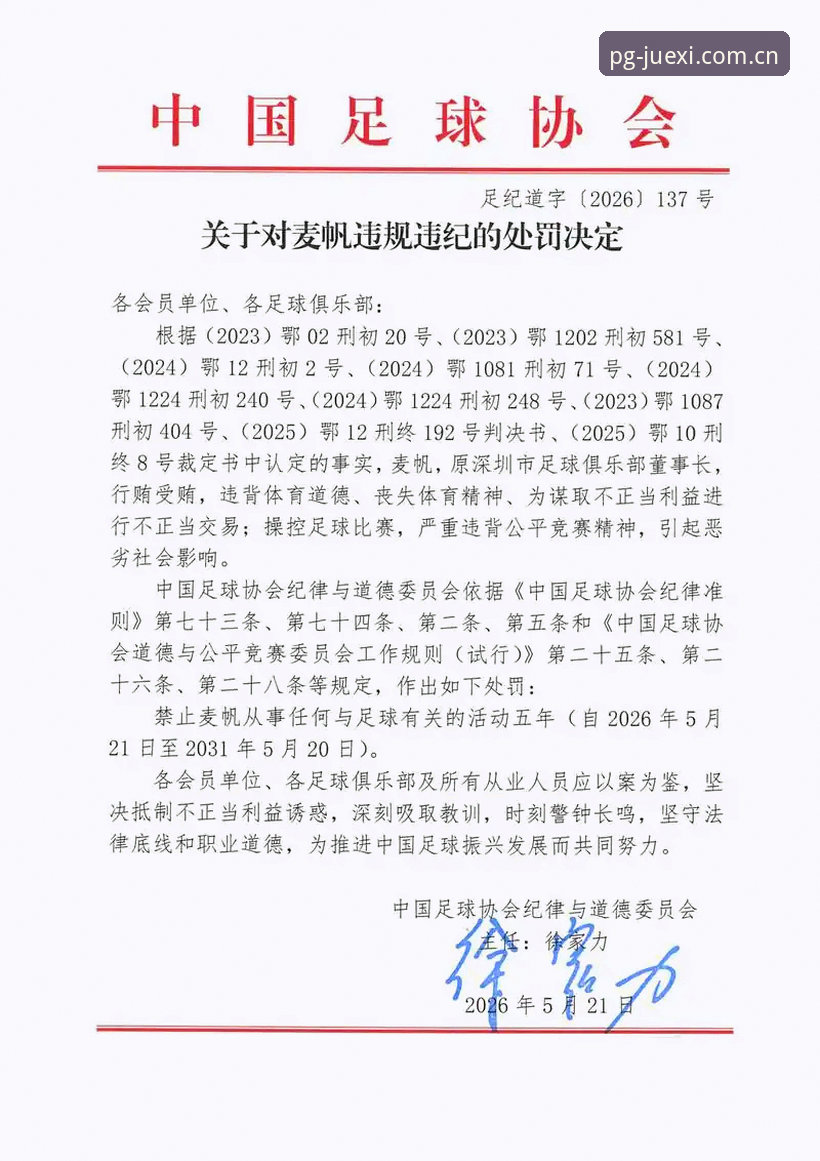 中国足球协会

足纪道字〔2026〕137号

关于对麦帆违规违纪的处罚决定

各会员单位、各足球俱乐部：

根据（2023）鄂02刑初20号、（2023）鄂1202刑初581号、（2024）鄂12刑初2号、（2024）鄂1081刑初71号、（2024）鄂1224刑初240号、（2024）鄂1224刑初248号、（2023）鄂1087刑初404号、（2025）鄂12刑终192号判决书、（2025）鄂10刑终8号裁定书中认定的事实，麦帆，原深圳市足球俱乐部董事长，行贿受贿，违背体育道德、丧失体育精神、为谋取不正当利益进行不正当交易；操控足球比赛，严重违背公平竞赛精神，引起恶劣社会影响。

中国足球协会纪律与道德委员会依据《中国足球协会纪律准则》第七十三条、第七十四条、第二条、第五条和《中国足球协会道德与公平竞赛委员会工作规则（试行）》第二十五条、第二十六条、第二十八条等规定，作出如下处罚：

禁止麦帆从事任何与足球有关的活动五年（自2026年5月21日至2031年5月20日）。

各会员单位、各足球俱乐部及所有从业人员应以案为鉴，坚决抵制不正当利益诱惑，深刻吸取教训，时刻警钟长鸣，坚守法律底线和职业道德，为推进中国足球振兴发展而共同努力。

中国足球协会纪律与道德委员会
主任：徐家力
徐家力
2026年5月21日

pg-juexi.com.cn